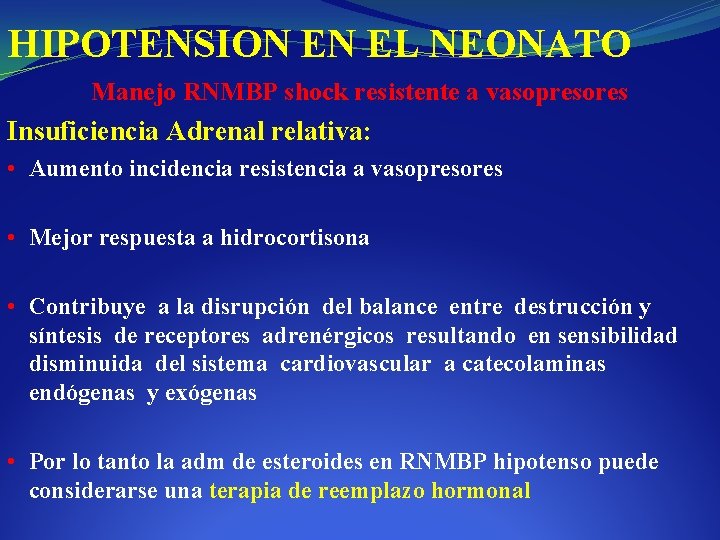 HIPOTENSION EN EL NEONATO

Manejo RNMBP shock resistente a vasopresores

Insuficiencia Adrenal relativa:

• Aumento incidencia resistencia a vasopresores

• Mejor respuesta a hidrocortisona

• Contribuye a la disrupción del balance entre destrucción y síntesis de receptores adrenérgicos resultando en sensibilidad disminuida del sistema cardiovascular a catecolaminas endógenas y exógenas

• Por lo tanto la adm de esteroides en RNMBP hipotenso puede considerarse una terapia de reemplazo hormonal